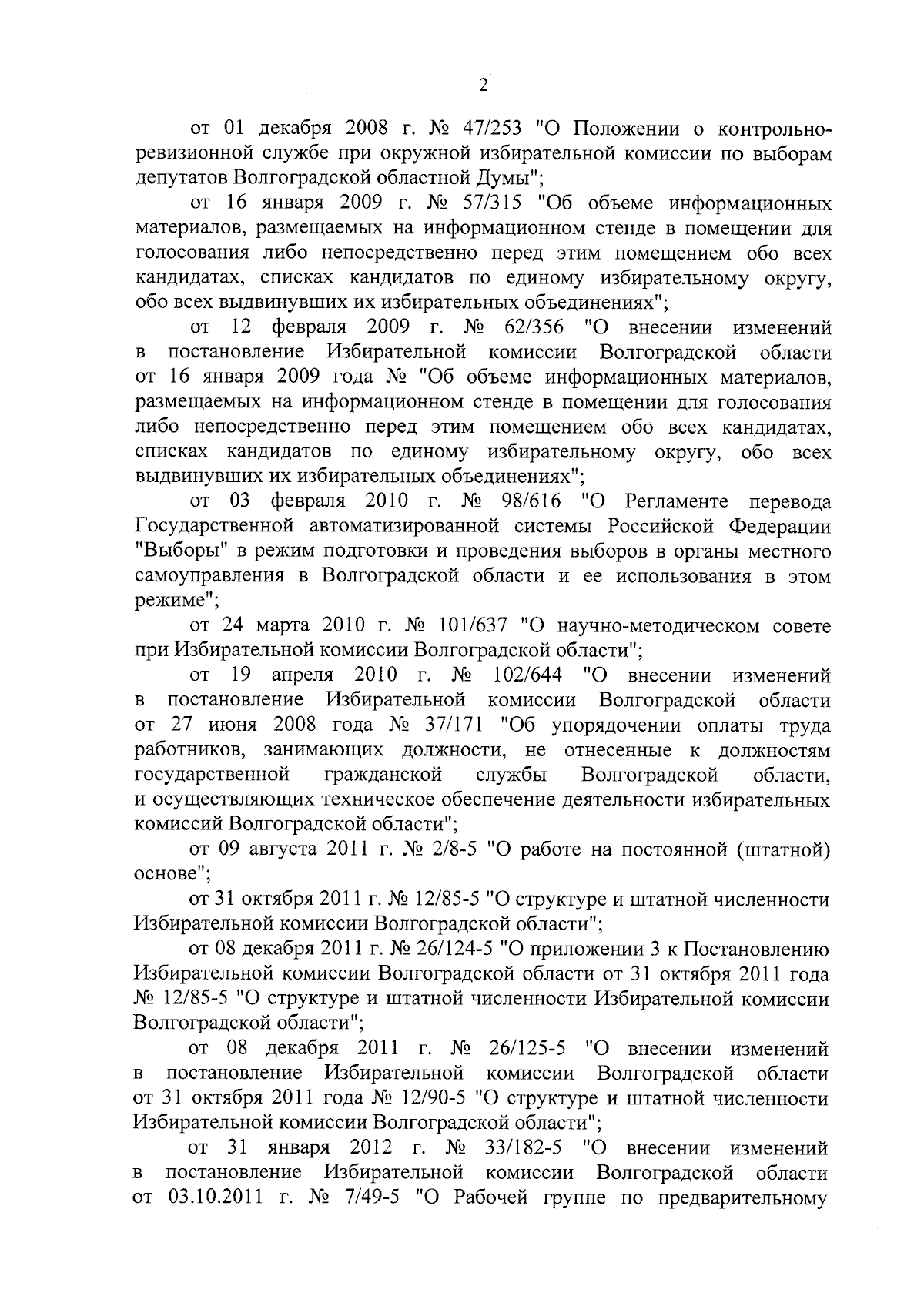 2

от 01 декабря 2008 г. № 47/253 "О Положении о контрольно-ревизионной службе при окружной избирательной комиссии по выборам депутатов Волгоградской областной Думы";

от 16 января 2009 г. № 57/315 "Об объеме информационных материалов, размещаемых на информационном стенде в помещении для голосования либо непосредственно перед этим помещением обо всех кандидатах, списках кандидатов по единому избирательному округу, обо всех выдвинувших их избирательных объединениях";

от 12 февраля 2009 г. № 62/356 "О внесении изменений в постановление Избирательной комиссии Волгоградской области от 16 января 2009 года № "Об объеме информационных материалов, размещаемых на информационном стенде в помещении для голосования либо непосредственно перед этим помещением обо всех кандидатах, списках кандидатов по единому избирательному округу, обо всех выдвинувших их избирательных объединениях";

от 03 февраля 2010 г. № 98/616 "О Регламенте перевода Государственной автоматизированной системы Российской Федерации "Выборы" в режим подготовки и проведения выборов в органы местного самоуправления в Волгоградской области и ее использования в этом режиме";

от 24 марта 2010 г. № 101/637 "О научно-методическом совете при Избирательной комиссии Волгоградской области";

от 19 апреля 2010 г. № 102/644 "О внесении изменений в постановление Избирательной комиссии Волгоградской области от 27 июня 2008 года № 37/171 "Об упорядочении оплаты труда работников, занимающих должности, не отнесенные к должностям государственной гражданской службы Волгоградской области, и осуществляющих техническое обеспечение деятельности избирательных комиссий Волгоградской области";

от 09 августа 2011 г. № 2/8-5 "О работе на постоянной (штатной) основе";

от 31 октября 2011 г. № 12/85-5 "О структуре и штатной численности Избирательной комиссии Волгоградской области";

от 08 декабря 2011 г. № 26/124-5 "О приложении 3 к Постановлению Избирательной комиссии Волгоградской области от 31 октября 2011 года № 12/85-5 "О структуре и штатной численности Избирательной комиссии Волгоградской области";

от 08 декабря 2011 г. № 26/125-5 "О внесении изменений в постановление Избирательной комиссии Волгоградской области от 31 октября 2011 года № 12/90-5 "О структуре и штатной численности Избирательной комиссии Волгоградской области";

от 31 января 2012 г. № 33/182-5 "О внесении изменений в постановление Избирательной комиссии Волгоградской области от 03.10.2011 г. № 7/49-5 "О Рабочей группе по предварительному